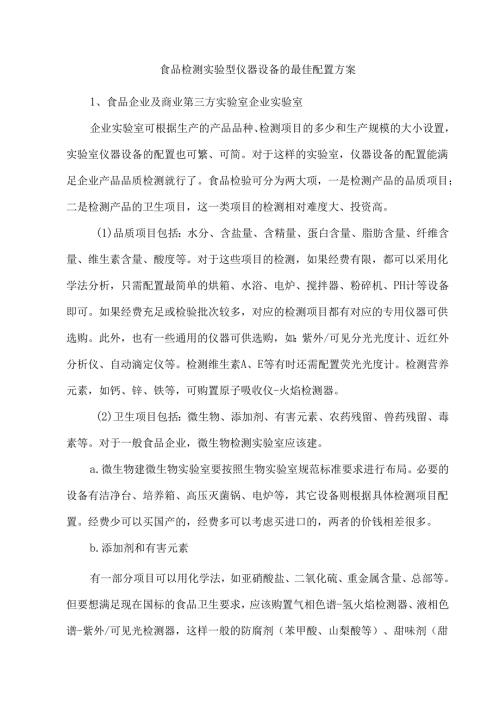 食品检测实验型仪器设备的最佳配置方案

1、食品企业及商业第三方实验室企业实验室

企业实验室可根据生产的产品品种、检测项目的多少和生产规模的大小设置，实验室仪器设备的配置也可繁、可简。对于这样的实验室，仪器设备的配置能满足企业产品品质检测就行了。食品检验可分为两大项，一是检测产品的品质项目；二是检测产品的卫生项目，这一类项目的检测相对难度大、投资高。

(1)品质项目包括：水分、含盐量、含精量、蛋白含量、脂肪含量、纤维含量、维生素含量、酸度等。对于这些项目的检测，如果经费有限，都可以采用化学法分析，只需配置最简单的烘箱、水浴、电炉、搅拌器、粉碎机、PH计等设备即可。如果经费充足或检验批次较多，对应的检测项目都有对应的专用仪器可供选购。此外，也有一些通用的仪器可供选购，如：紫外/可见分光光度计、近红外分析仪、自动滴定仪等。检测维生素A、E等有时还需配置荧光光度计。检测营养元素，如钙、锌、铁等，可购置原子吸收仪-火焰检测器。

(2)卫生项目包括：微生物、添加剂、有害元素、农药残留、兽药残留、毒素等。对于一般食品企业，微生物检测实验室应该建。

a.微生物建微生物实验室要按照生物实验室规范标准要求进行布局。必要的设备有洁净台、培养箱、高压灭菌锅、电炉等，其它设备则根据具体检测项目配置。经费少可以买国产的，经费多可以考虑买进口的，两者的价钱相差很多。

b.添加剂和有害元素

有一部分项目可以用化学法，如亚硝酸盐、二氧化硫、重金属含量、总部等。但要想满足现在国标的食品卫生要求，应该购置气相色谱-氢火焰检测器、液相色谱-紫外/可见光检测器，这样一般的防腐剂（苯甲酸、山梨酸等）、甜味剂（甜